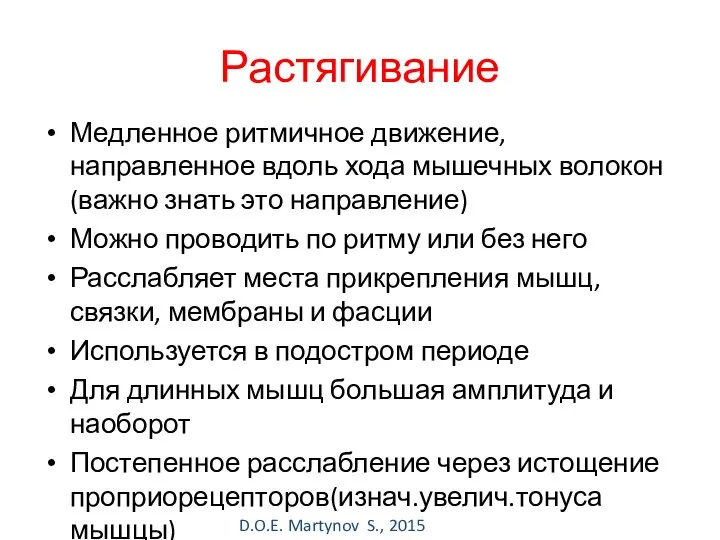 Растягивание

• Медленное ритмичное движение, направленное вдоль хода мышечных волокон (важно знать это направление)
• Можно проводить по ритму или без него
• Расслабляет места прикрепления мышц, связки, мембраны и фасции
• Используется в подостром периоде
• Для длинных мышц большая амплитуда и наоборот
• Постепенное расслабление через истощение проприорецепторов(изнач.увелич.тонуса мышцы)

D.O.E. Martynov S., 2015